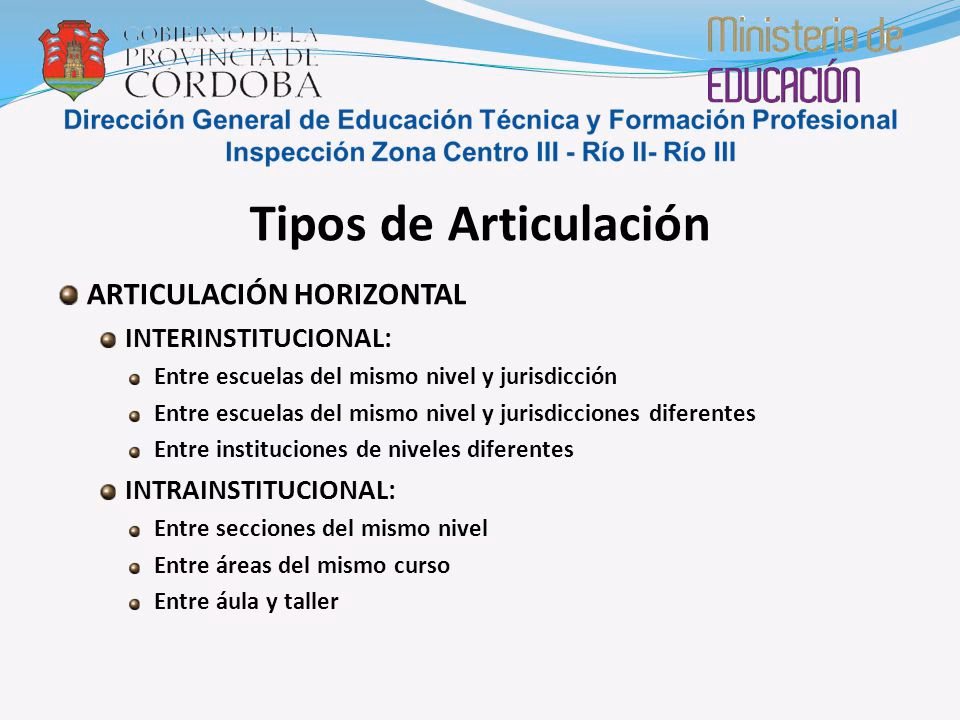 GOBIERNO DE LA PROVINCIA DE CORDOBA

Ministerio de EDUCACIÓN

Dirección General de Educación Técnica y Formación Profesional
Inspección Zona Centro III - Río II- Río III

Tipos de Articulación

ARTICULACIÓN HORIZONTAL

INTERINSTITUCIONAL:

Entre escuelas del mismo nivel y jurisdicción

Entre escuelas del mismo nivel y jurisdicciones diferentes

Entre instituciones de niveles diferentes

INTRAINSTITUCIONAL:

Entre secciones del mismo nivel

Entre áreas del mismo curso

Entre áula y taller